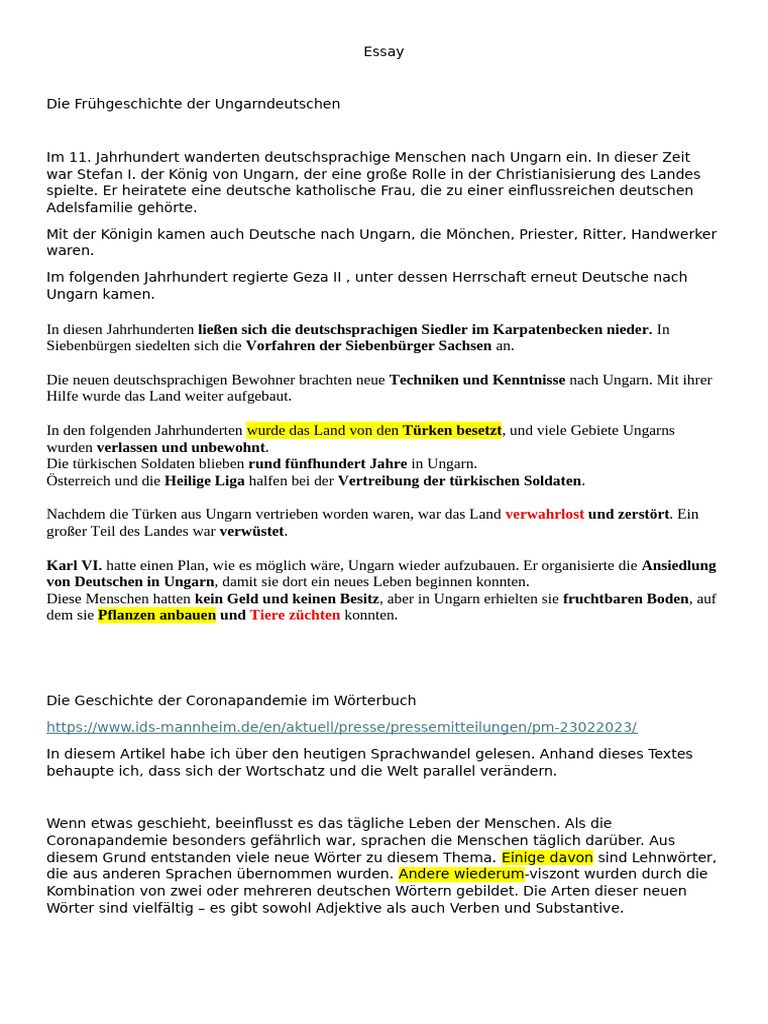 Essay

Die Frühgeschichte der Ungarndeutschen

Im 11. Jahrhundert wanderten deutschsprachige Menschen nach Ungarn ein. In dieser Zeit war Stefan I. der König von Ungarn, der eine große Rolle in der Christianisierung des Landes spielte. Er heiratete eine deutsche katholische Frau, die zu einer einflussreichen deutschen Adelsfamilie gehörte.

Mit der Königin kamen auch Deutsche nach Ungarn, die Mönchen, Priester, Ritter, Handwerker waren.

Im folgenden Jahrhundert regierte Geza II , unter dessen Herrschaft erneut Deutsche nach Ungarn kamen.

In diesen Jahrhunderten ließen sich die deutschsprachigen Siedler im Karpatenbecken nieder. In Siebenbürgen siedelten sich die Vorfahren der Siebenbürger Sachsen an.

Die neuen deutschsprachigen Bewohner brachten neue Techniken und Kenntnisse nach Ungarn. Mit ihrer Hilfe wurde das Land weiter aufgebaut.

In den folgenden Jahrhunderten wurde das Land von den Türken besetzt, und viele Gebiete Ungarns wurden verlassen und unbewohnt.
Die türkischen Soldaten blieben rund fünfhundert Jahre in Ungarn.
Österreich und die Heilige Liga halfen bei der Vertreibung der türkischen Soldaten.

Nachdem die Türken aus Ungarn vertrieben worden waren, war das Land verwahrlost und zerstört. Ein großer Teil des Landes war verwüstet.

Karl VI. hatte einen Plan, wie es möglich wäre, Ungarn wieder aufzubauen. Er organisierte die Ansiedlung von Deutschen in Ungarn, damit sie dort ein neues Leben beginnen konnten.
Diese Menschen hatten kein Geld und keinen Besitz, aber in Ungarn erhielten sie fruchtbaren Boden, auf dem sie Pflanzen anbauen und Tiere züchten konnten.

Die Geschichte der Coronapandemie im Wörterbuch

https://www.ids-mannheim.de/en/aktuell/presse/pressemitteilungen/pm-23022023/

In diesem Artikel habe ich über den heutigen Sprachwandel gelesen. Anhand dieses Textes behaupte ich, dass sich der Wortschatz und die Welt parallel verändern.

Wenn etwas geschieht, beeinflusst es das tägliche Leben der Menschen. Als die Coronapandemie besonders gefährlich war, sprachen die Menschen täglich darüber. Aus diesem Grund entstanden viele neue Wörter zu diesem Thema. Einige davon sind Lehnwörter, die aus anderen Sprachen übernommen wurden. Andere wiederum-viszont wurden durch die Kombination von zwei oder mehreren deutschen Wörtern gebildet. Die Arten dieser neuen Wörter sind vielfältig – es gibt sowohl Adjektive als auch Verben und Substantive.